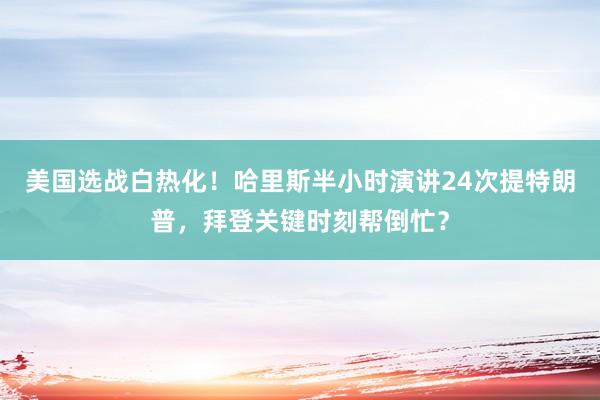 美国选战白热化！哈里斯半小时演讲24次提特朗普，拜登关键时刻帮倒忙？